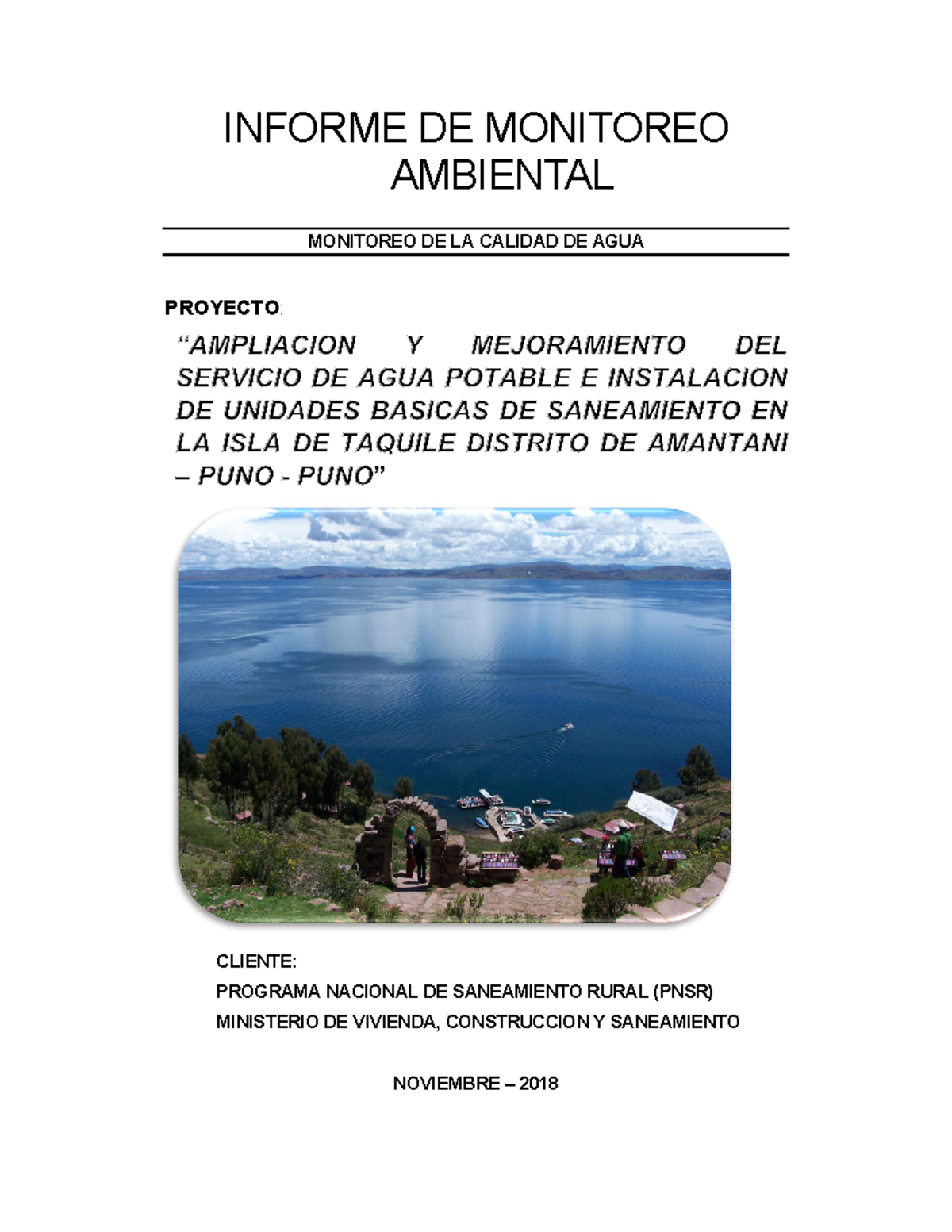 INFORME DE MONITOREO AMBIENTAL

MONITOREO DE LA CALIDAD DE AGUA

PROYECTO:

“AMPLIACION Y MEJORAMIENTO DEL SERVICIO DE AGUA POTABLE E INSTALACION DE UNIDADES BASICAS DE SANEAMIENTO EN LA ISLA DE TAQUILE DISTRITO DE AMANTANI – PUNO - PUNO”

CLIENTE:
PROGRAMA NACIONAL DE SANEAMIENTO RURAL (PNSR)
MINISTERIO DE VIVIENDA, CONSTRUCCION Y SANEAMIENTO

NOVIEMBRE – 2018